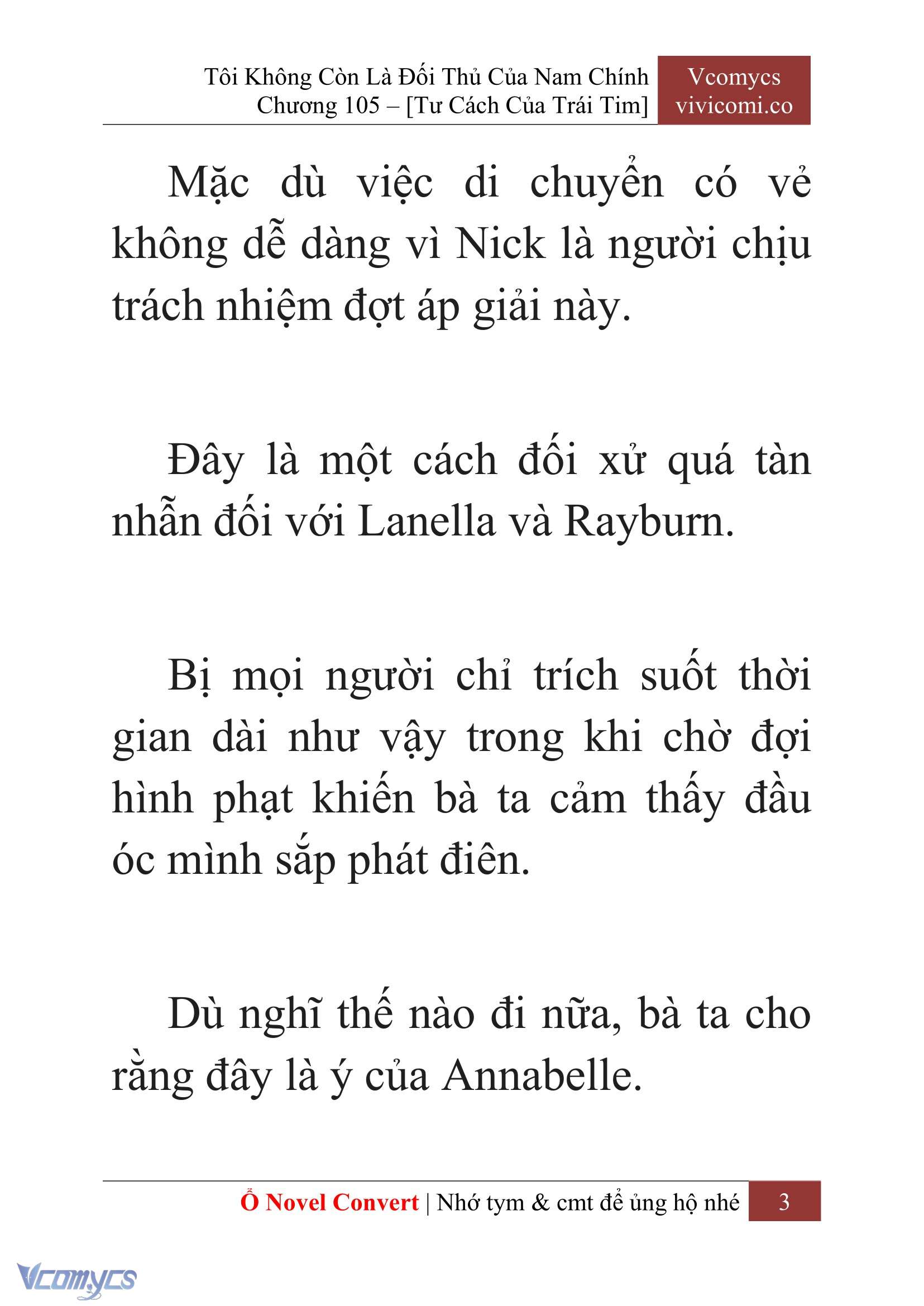 Tôi Không Còn Là Đối Thủ Của Nam Chính
Chương 105 – [Tư Cách Của Trái Tim]

Vcomycs
vivicomi.co

Mặc dù việc di chuyển có vẻ không dễ dàng vì Nick là người chịu trách nhiệm đợt áp giải này.

Đây là một cách đối xử quá tàn nhẫn đối với Lanella và Rayburn.

Bị mọi người chỉ trích suốt thời gian dài như vậy trong khi chờ đợi hình phạt khiến bà ta cảm thấy đầu óc mình sắp phát điên.

Dù nghĩ thế nào đi nữa, bà ta cho rằng đây là ý của Annabelle.

Ổ Novel Convert | Nhớ tym & cmt để ủng hộ nhé 3

Vcomycs